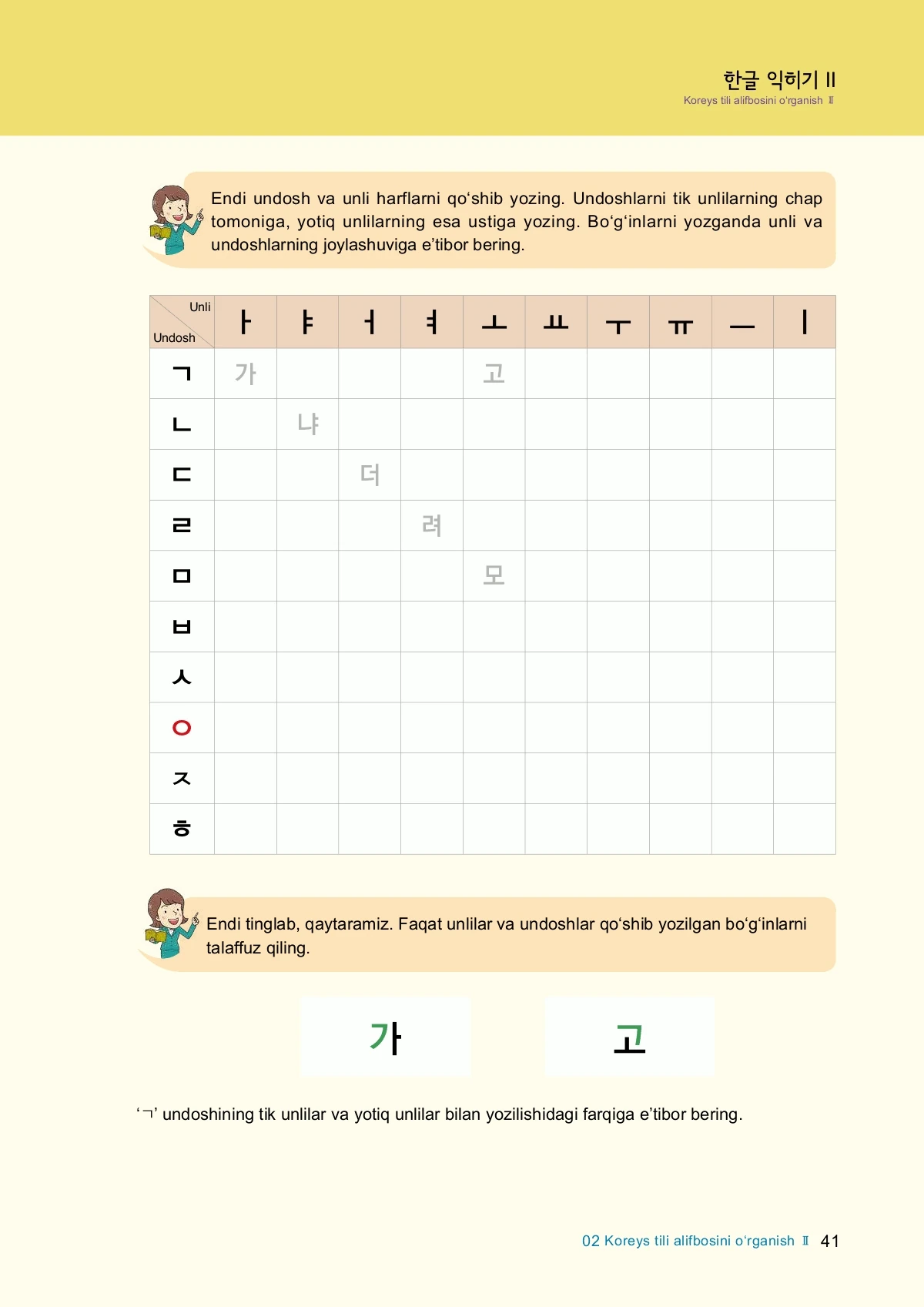 한글 익히기 II
Koreys tili alifbosini o‘rganish II

Endi undosh va unli harflarni qo‘shib yozing. Undoshlarni tik unlilarning chap tomoniga, yotiq unlilarning esa ustiga yozing. Bo‘g‘inlarni yozganda unli va undoshlarning joylashuviga e’tibor bering.

| Unli / Undosh | ㅏ | ㅑ | ㅓ | ㅕ | ㅗ | ㅛ | ㅜ | ㅠ | ㅡ | ㅣ |
|---|---|---|---|---|---|---|---|---|---|---|
| ㄱ | 가 | | | | 고 | | | | | |
| ㄴ | | 냐 | | | | | | | | |
| ㄷ | | | 더 | | | | | | | |
| ㄹ | | | | 려 | | | | | | |
| ㅁ | | | | | 모 | | | | | |
| ㅂ | | | | | | | | | | |
| ㅅ | | | | | | | | | | |
| ㅇ | | | | | | | | | | |
| ㅈ | | | | | | | | | | |
| ㅎ | | | | | | | | | | |

Endi tinglab, qaytaramiz. Faqat unlilar va undoshlar qo‘shib yozilgan bo‘g‘inlarni talaffuz qiling.

가 고

‘ㄱ’ undoshining tik unlilar va yotiq unlilar bilan yozilishidagi farqiga e’tibor bering.

02 Koreys tili alifbosini o‘rganish II 41